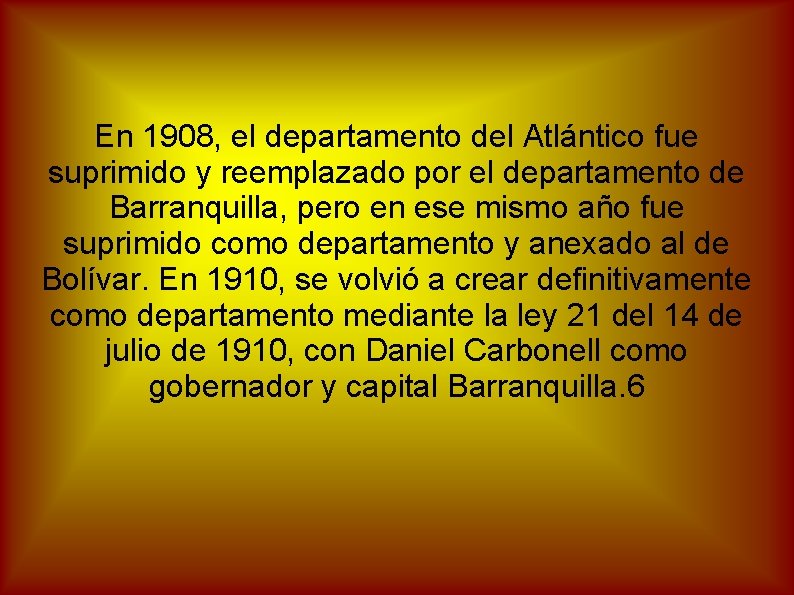 En 1908, el departamento del Atlántico fue suprimido y reemplazado por el departamento de Barranquilla, pero en ese mismo año fue suprimido como departamento y anexado al de Bolívar. En 1910, se volvió a crear definitivamente como departamento mediante la ley 21 del 14 de julio de 1910, con Daniel Carbonell como gobernador y capital Barranquilla.6